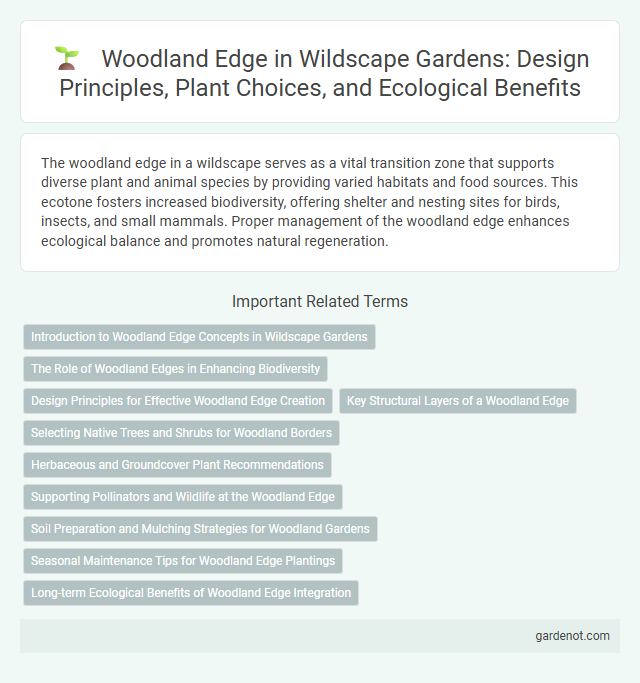 Woodland Edge in Wildscape Gardens: Design Principles, Plant Choices, and Ecological Benefits

The woodland edge in a wildscape serves as a vital transition zone that supports diverse plant and animal species by providing varied habitats and food sources. This ecotone fosters increased biodiversity, offering shelter and nesting sites for birds, insects, and small mammals. Proper management of the woodland edge enhances ecological balance and promotes natural regeneration.

Important Related Terms

Introduction to Woodland Edge Concepts in Wildscape Gardens

The Role of Woodland Edges in Enhancing Biodiversity

Design Principles for Effective Woodland Edge Creation

Key Structural Layers of a Woodland Edge

Selecting Native Trees and Shrubs for Woodland Borders

Herbaceous and Groundcover Plant Recommendations

Supporting Pollinators and Wildlife at the Woodland Edge

Soil Preparation and Mulching Strategies for Woodland Gardens

Seasonal Maintenance Tips for Woodland Edge Plantings

Long-term Ecological Benefits of Woodland Edge Integration

gardenot.com